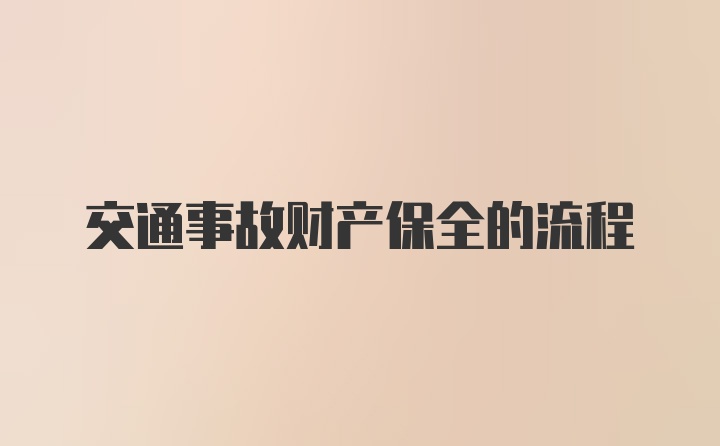 交通事故财产保全的流程